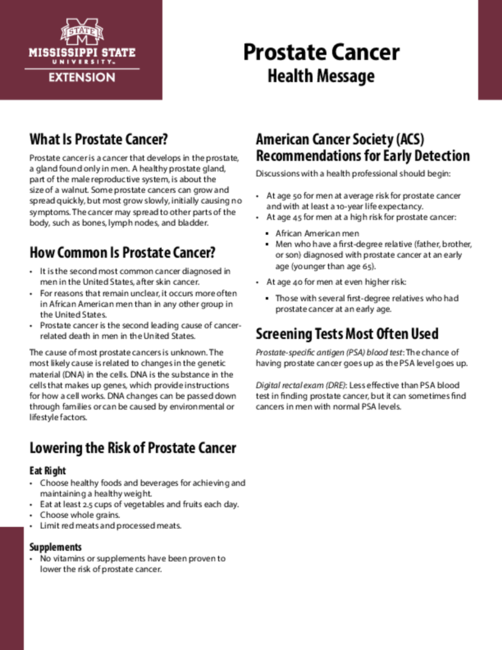 STATE
MISSISSIPPI STATE
UNIVERSITY
EXTENSION

Prostate Cancer
Health Message

What Is Prostate Cancer?

Prostate cancer is a cancer that develops in the prostate, a gland found only in men. A healthy prostate gland, part of the male reproductive system, is about the size of a walnut. Some prostate cancers can grow and spread quickly, but most grow slowly, initially causing no symptoms. The cancer may spread to other parts of the body, such as bones, lymph nodes, and bladder.

How Common Is Prostate Cancer?

• It is the second most common cancer diagnosed in men in the United States, after skin cancer.
• For reasons that remain unclear, it occurs more often in African American men than in any other group in the United States.
• Prostate cancer is the second leading cause of cancer-related death in men in the United States.

The cause of most prostate cancers is unknown. The most likely cause is related to changes in the genetic material (DNA) in the cells. DNA is the substance in the cells that makes up genes, which provide instructions for how a cell works. DNA changes can be passed down through families or can be caused by environmental or lifestyle factors.

Lowering the Risk of Prostate Cancer

Eat Right
• Choose healthy foods and beverages for achieving and maintaining a healthy weight.
• Eat at least 2.5 cups of vegetables and fruits each day.
• Choose whole grains.
• Limit red meats and processed meats.

Supplements
• No vitamins or supplements have been proven to lower the risk of prostate cancer.

American Cancer Society (ACS) Recommendations for Early Detection

Discussions with a health professional should begin:

• At age 50 for men at average risk for prostate cancer and with at least a 10-year life expectancy.
• At age 45 for men at a high risk for prostate cancer:
  • African American men
  • Men who have a first-degree relative (father, brother, or son) diagnosed with prostate cancer at an early age (younger than age 65).
• At age 40 for men at even higher risk:
  • Those with several first-degree relatives who had prostate cancer at an early age.

Screening Tests Most Often Used

Prostate-specific antigen (PSA) blood test: The chance of having prostate cancer goes up as the PSA level goes up.

Digital rectal exam (DRE): Less effective than PSA blood test in finding prostate cancer, but it can sometimes find cancers in men with normal PSA levels.